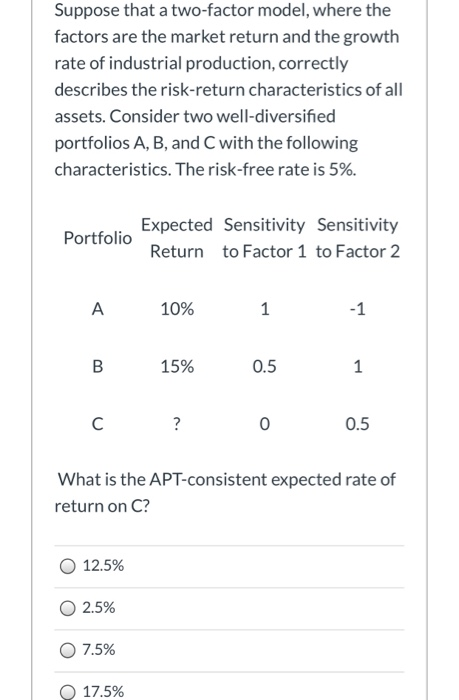 Suppose that a two-factor model, where the factors are the market return and the growth rate of industrial production, correctly describes the risk-return characteristics of all assets. Consider two well-diversified portfolios A, B, and C with the following characteristics. The risk-free rate is 5%.

| Portfolio | Expected Return | Sensitivity to Factor 1 | Sensitivity to Factor 2 |
|---|---|---|---|
| A | 10% | 1 | -1 |
| B | 15% | 0.5 | 1 |
| C | ? | 0 | 0.5 |

What is the APT-consistent expected rate of return on C?

12.5%

2.5%

7.5%

17.5%